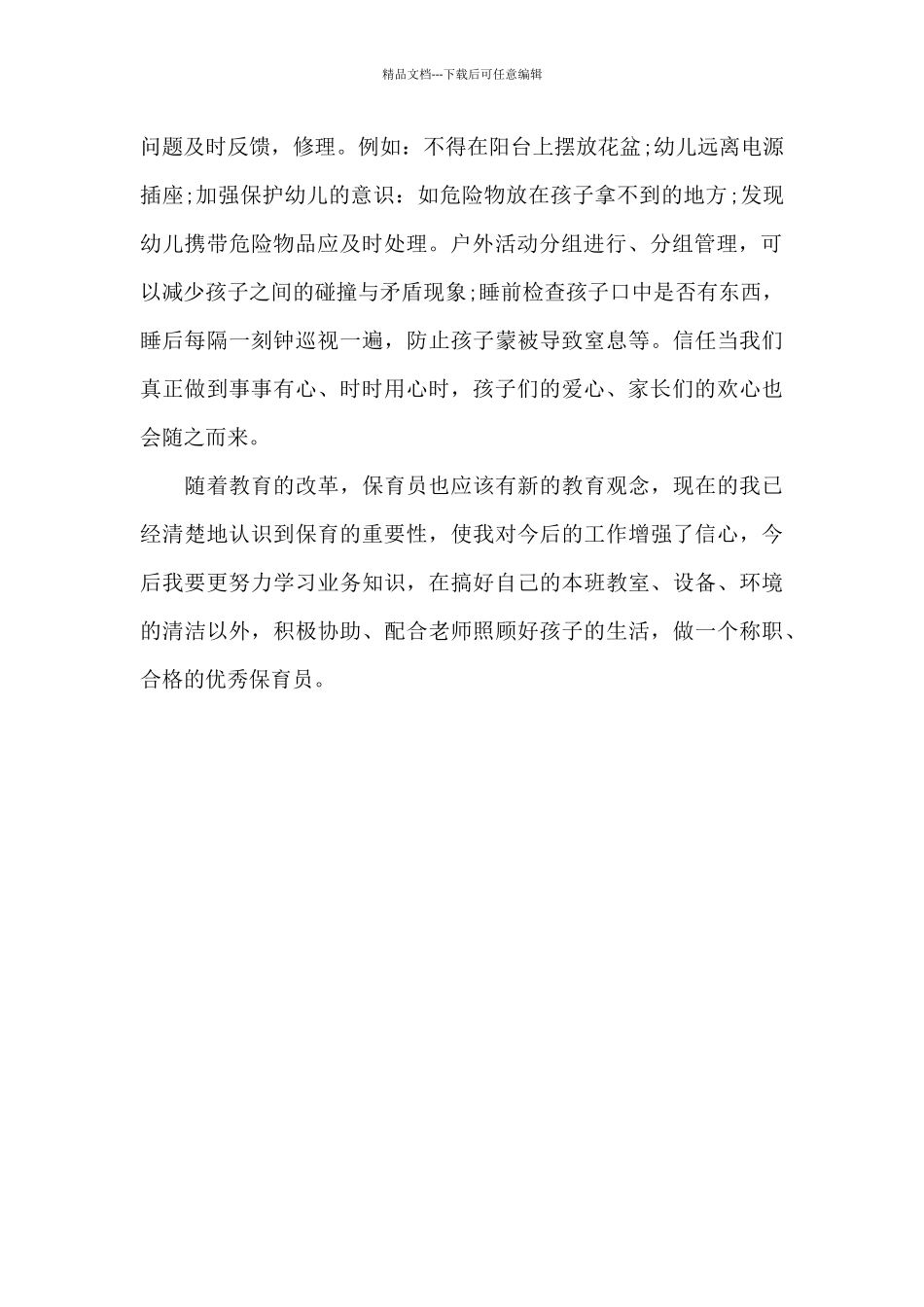 精品文档---下载后可任意编辑

问题及时反馈，修理。例如：不得在阳台上摆放花盆;幼儿远离电源插座;加强保护幼儿的意识：如危险物放在孩子拿不到的地方;发现幼儿携带危险物品应及时处理。户外活动分组进行、分组管理，可以减少孩子之间的碰撞与矛盾现象;睡前检查孩子口中是否有东西，睡后每隔一刻钟巡视一遍，防止孩子蒙被导致窒息等。信任当我们真正做到事事有心、时时用心时，孩子们的爱心、家长们的欢心也会随之而来。

随着教育的改革，保育员也应该有新的教育观念，现在的我已经清楚地认识到保育的重要性，使我对今后的工作增强了信心，今后我要更努力学习业务知识，在搞好自己的本班教室、设备、环境的清洁以外，积极协助、配合老师照顾好孩子的生活，做一个称职、合格的优秀保育员。